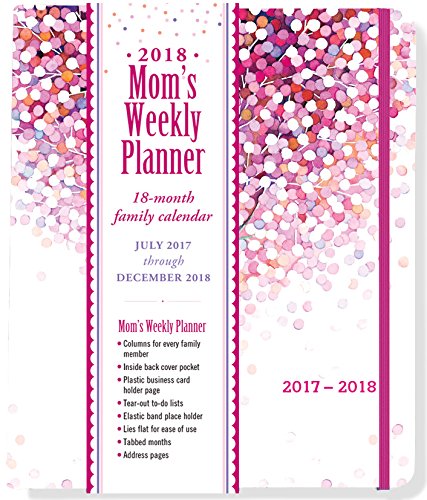 • 2018 •
Mom's
Weekly
Planner

18-month
family calendar

JULY 2017
through
DECEMBER 2018

Mom's Weekly Planner
• Columns for every family member
• Inside back cover pocket
• Plastic business card holder page
• Tear-out to-do lists
• Elastic band place holder
• Lies flat for ease of use
• Tabbed months
• Address pages

2017 – 2018